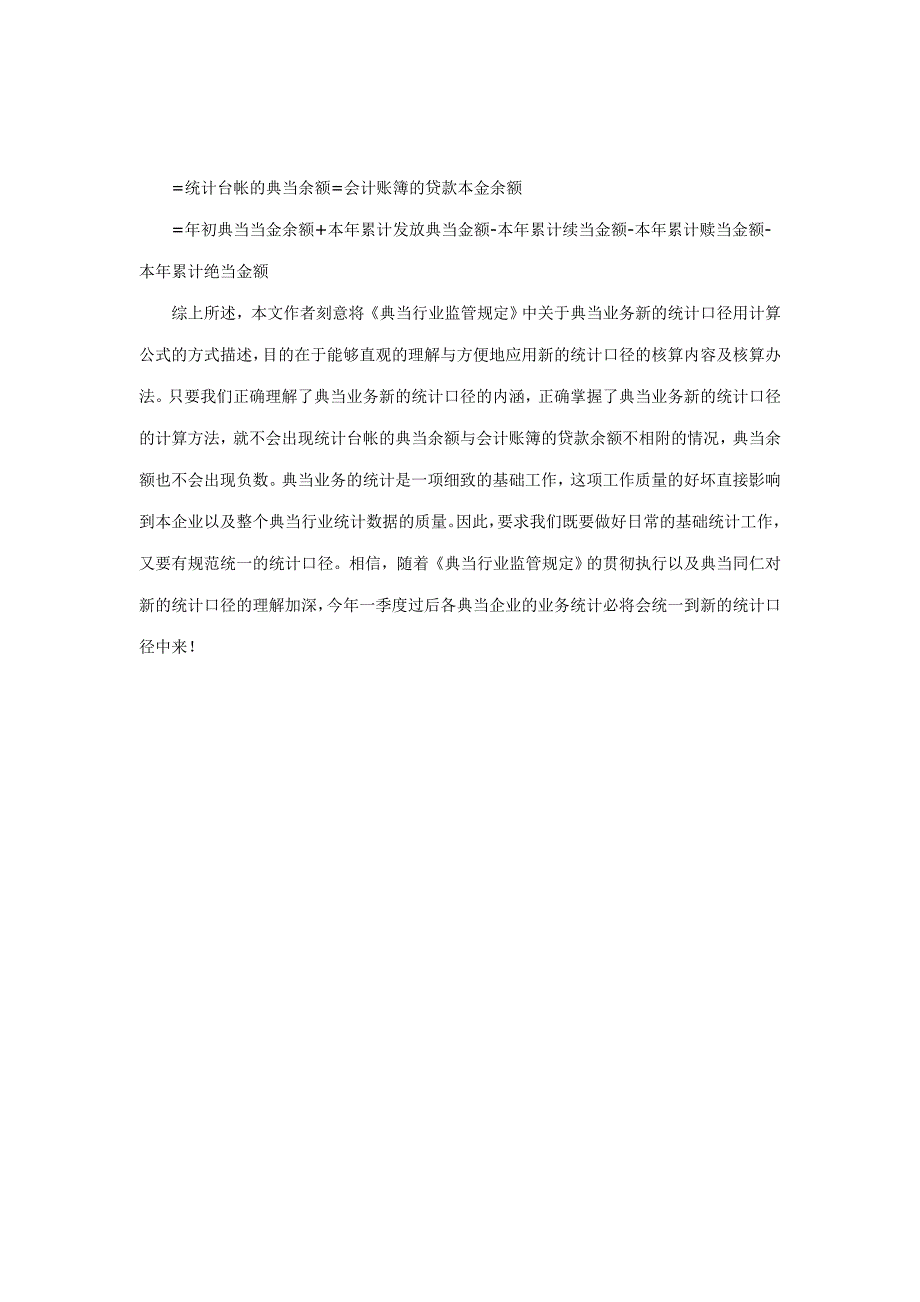 =统计台帐的典当余额=会计账簿的贷款本金余额

=年初典当当金余额+本年累计发放典当金额-本年累计续当金额-本年累计赎当金额-本年累计绝当金额

综上所述，本文作者刻意将《典当行业监管规定》中关于典当业务新的统计口径用计算公式的方式描述，目的在于能够直观的理解与方便地应用新的统计口径的核算内容及核算办法。只要我们正确理解了典当业务新的统计口径的内涵，正确掌握了典当业务新的统计口径的计算方法，就不会出现统计台帐的典当余额与会计账簿的贷款余额不相附的情况，典当余额也不会出现负数。典当业务的统计是一项细致的基础工作，这项工作质量的好坏直接影响到本企业以及整个典当行业统计数据的质量。因此，要求我们既要做好日常的基础统计工作，又要有规范统一的统计口径。相信，随着《典当行业监管规定》的贯彻执行以及典当同仁对新的统计口径的理解加深，今年一季度过后各典当企业的业务统计必将会统一到新的统计口径中来！